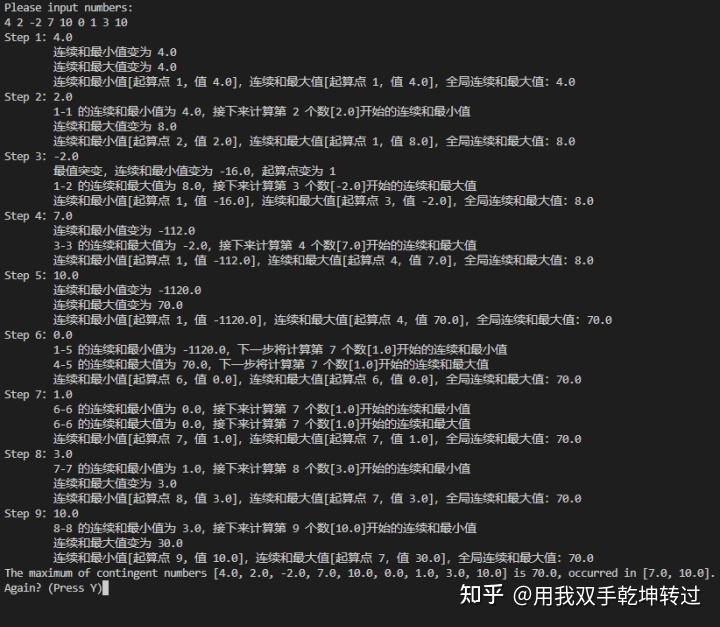 Please input numbers:
4 2 -2 7 10 0 1 3 10
Step 1: 4.0
连续和最小值变为 4.0
连续和最大值变为 4.0
连续和最小值[起算点 1, 值 4.0], 连续和最大值[起算点 1, 值 4.0], 全局连续和最大值: 4.0
Step 2: 2.0
1-1 的连续和最小值为 4.0, 接下来计算第 2 个数[2.0]开始的连续和最小值
连续和最大值变为 8.0
连续和最小值[起算点 2, 值 2.0], 连续和最大值[起算点 1, 值 8.0], 全局连续和最大值: 8.0
Step 3: -2.0
最值突变, 连续和最小值变为 -16.0, 起算点变为 1
1-2 的连续和最大值为 8.0, 接下来计算第 3 个数[-2.0]开始的连续和最大值
连续和最小值[起算点 1, 值 -16.0], 连续和最大值[起算点 3, 值 -2.0], 全局连续和最大值: 8.0
Step 4: 7.0
连续和最小值变为 -112.0
3-3 的连续和最大值为 -2.0, 接下来计算第 4 个数[7.0]开始的连续和最大值
连续和最小值[起算点 1, 值 -112.0], 连续和最大值[起算点 4, 值 7.0], 全局连续和最大值: 8.0
Step 5: 10.0
连续和最小值变为 -1120.0
连续和最大值变为 70.0
连续和最小值[起算点 1, 值 -1120.0], 连续和最大值[起算点 4, 值 70.0], 全局连续和最大值: 70.0
Step 6: 0.0
1-5 的连续和最小值为 -1120.0, 下一步将计算第 7 个数[1.0]开始的连续和最小值
4-5 的连续和最大值为 70.0, 下一步将计算第 7 个数[1.0]开始的连续和最大值
连续和最小值[起算点 6, 值 0.0], 连续和最大值[起算点 6, 值 0.0], 全局连续和最大值: 70.0
Step 7: 1.0
6-6 的连续和最小值为 0.0, 接下来计算第 7 个数[1.0]开始的连续和最小值
6-6 的连续和最大值为 0.0, 接下来计算第 7 个数[1.0]开始的连续和最大值
连续和最小值[起算点 7, 值 1.0], 连续和最大值[起算点 7, 值 1.0], 全局连续和最大值: 70.0
Step 8: 3.0
7-7 的连续和最小值为 1.0, 接下来计算第 8 个数[3.0]开始的连续和最小值
连续和最大值变为 3.0
连续和最小值[起算点 8, 值 3.0], 连续和最大值[起算点 7, 值 3.0], 全局连续和最大值: 70.0
Step 9: 10.0
8-8 的连续和最小值为 3.0, 接下来计算第 9 个数[10.0]开始的连续和最小值
连续和最大值变为 30.0
连续和最小值[起算点 9, 值 10.0], 连续和最大值[起算点 7, 值 30.0], 全局连续和最大值: 70.0
The maximum of contingent numbers [4.0, 2.0, -2.0, 7.0, 10.0, 0.0, 1.0, 3.0, 10.0] is 70.0, occurred in [7.0, 10.0].
Again? (Press Y)
知乎 @用我双手乾坤转过